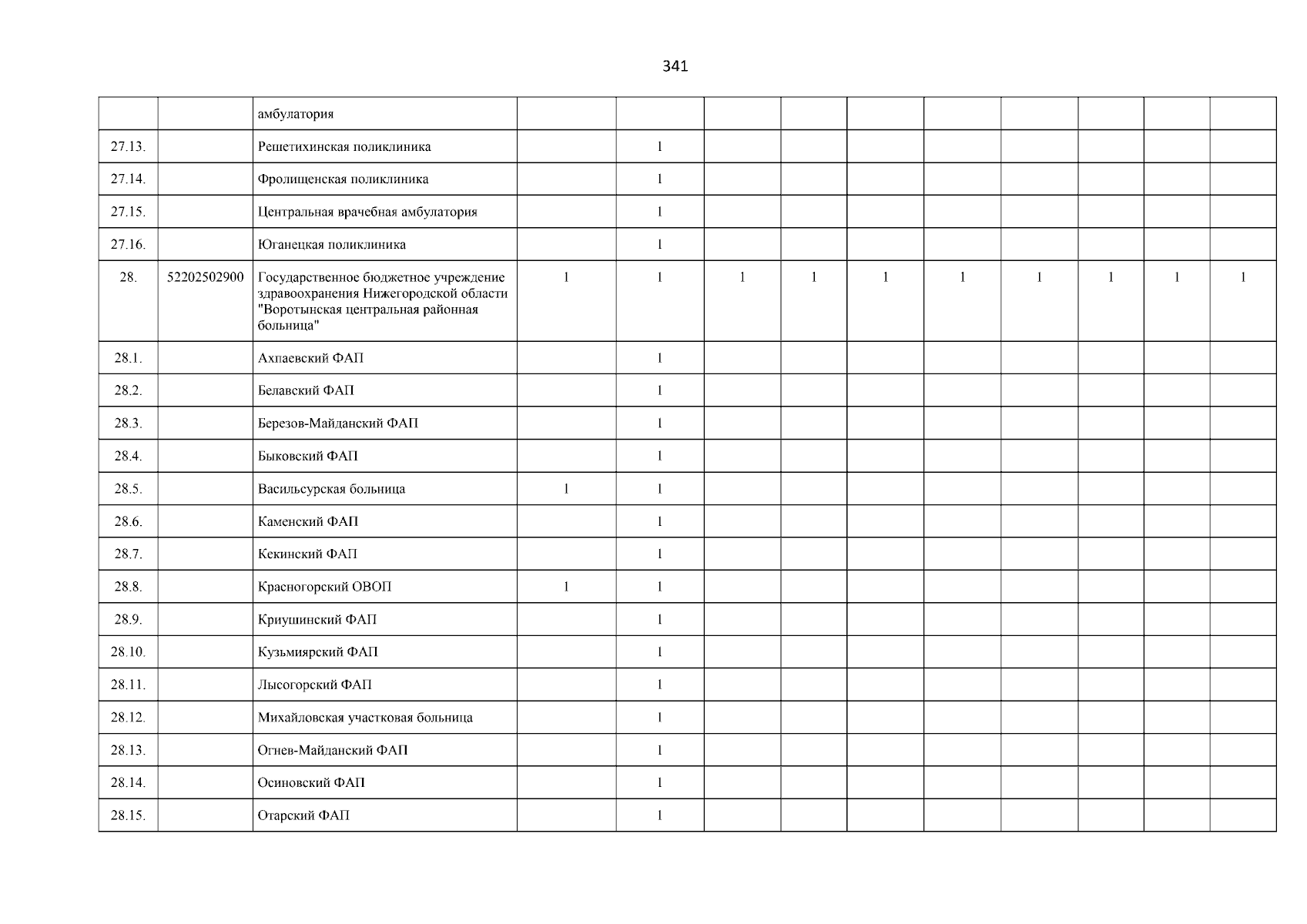 341

|  |  |  |  |  |  |  |  |  |  |  |  |  |
|---|---|---|---|---|---|---|---|---|---|---|---|---|
|  |  | амбулатория |  |  |  |  |  |  |  |  |  |  |
| 27.13. |  | Решетихинская поликлиника |  | 1 |  |  |  |  |  |  |  |  |
| 27.14. |  | Фролищенская поликлиника |  | 1 |  |  |  |  |  |  |  |  |
| 27.15. |  | Центральная врачебная амбулатория |  | 1 |  |  |  |  |  |  |  |  |
| 27.16. |  | Юганецкая поликлиника |  | 1 |  |  |  |  |  |  |  |  |
| 28. | 52202502900 | Государственное бюджетное учреждение здравоохранения Нижегородской области "Воротынская центральная районная больница" | 1 | 1 | 1 | 1 | 1 | 1 | 1 | 1 | 1 | 1 |
| 28.1. |  | Ахпаевский ФАП |  | 1 |  |  |  |  |  |  |  |  |
| 28.2. |  | Белавский ФАП |  | 1 |  |  |  |  |  |  |  |  |
| 28.3. |  | Березов-Майданский ФАП |  | 1 |  |  |  |  |  |  |  |  |
| 28.4. |  | Быковский ФАП |  | 1 |  |  |  |  |  |  |  |  |
| 28.5. |  | Васильсурская больница | 1 | 1 |  |  |  |  |  |  |  |  |
| 28.6. |  | Каменский ФАП |  | 1 |  |  |  |  |  |  |  |  |
| 28.7. |  | Кекинский ФАП |  | 1 |  |  |  |  |  |  |  |  |
| 28.8. |  | Красногорский ОВОП | 1 | 1 |  |  |  |  |  |  |  |  |
| 28.9. |  | Криушинский ФАП |  | 1 |  |  |  |  |  |  |  |  |
| 28.10. |  | Кузьмиярский ФАП |  | 1 |  |  |  |  |  |  |  |  |
| 28.11. |  | Лысогорский ФАП |  | 1 |  |  |  |  |  |  |  |  |
| 28.12. |  | Михайловская участковая больница |  | 1 |  |  |  |  |  |  |  |  |
| 28.13. |  | Огнев-Майданский ФАП |  | 1 |  |  |  |  |  |  |  |  |
| 28.14. |  | Осиновский ФАП |  | 1 |  |  |  |  |  |  |  |  |
| 28.15. |  | Отарский ФАП |  | 1 |  |  |  |  |  |  |  |  |